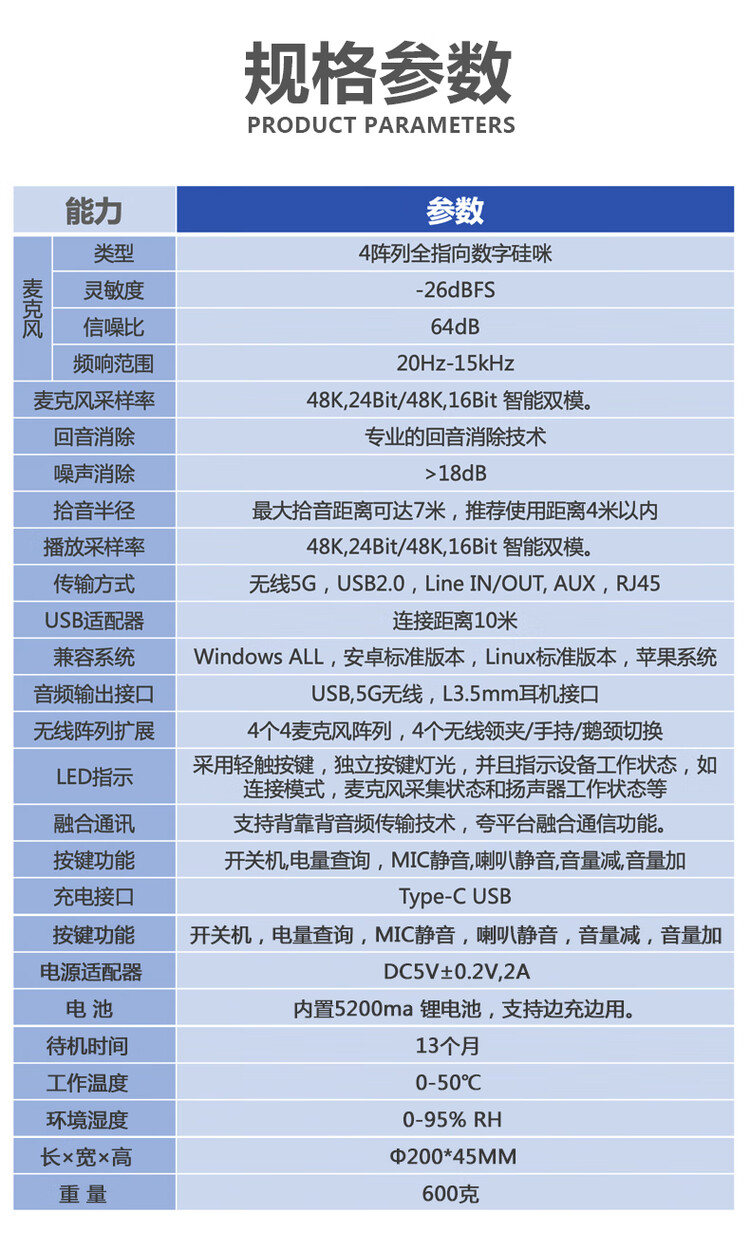 规格参数
PRODUCT PARAMETERS

| 能力 | | 参数 |
|---|---|---|
| 麦克风 | 类型 | 4阵列全指向数字硅咪 |
| 麦克风 | 灵敏度 | -26dBFS |
| 麦克风 | 信噪比 | 64dB |
| 麦克风 | 频响范围 | 20Hz-15kHz |
| 麦克风采样率 | | 48K,24Bit/48K,16Bit 智能双模。 |
| 回音消除 | | 专业的回音消除技术 |
| 噪声消除 | | >18dB |
| 拾音半径 | | 最大拾音距离可达7米，推荐使用距离4米以内 |
| 播放采样率 | | 48K,24Bit/48K,16Bit 智能双模。 |
| 传输方式 | | 无线5G，USB2.0，Line IN/OUT, AUX，RJ45 |
| USB适配器 | | 连接距离10米 |
| 兼容系统 | | Windows ALL，安卓标准版本，Linux标准版本，苹果系统 |
| 音频输出接口 | | USB,5G无线，L3.5mm耳机接口 |
| 无线阵列扩展 | | 4个4麦克风阵列，4个无线领夹/手持/鹅颈切换 |
| LED指示 | | 采用轻触按键，独立按键灯光，并且指示设备工作状态，如连接模式，麦克风采集状态和扬声器工作状态等 |
| 融合通讯 | | 支持背靠背音频传输技术，夸平台融合通信功能。 |
| 按键功能 | | 开关机,电量查询，MIC静音，喇叭静音,音量减,音量加 |
| 充电接口 | | Type-C USB |
| 按键功能 | | 开关机，电量查询，MIC静音，喇叭静音，音量减，音量加 |
| 电源适配器 | | DC5V±0.2V,2A |
| 电 池 | | 内置5200ma 锂电池，支持边充边用。 |
| 待机时间 | | 13个月 |
| 工作温度 | | 0-50℃ |
| 环境湿度 | | 0-95% RH |
| 长×宽×高 | | Φ200*45MM |
| 重 量 | | 600克 |